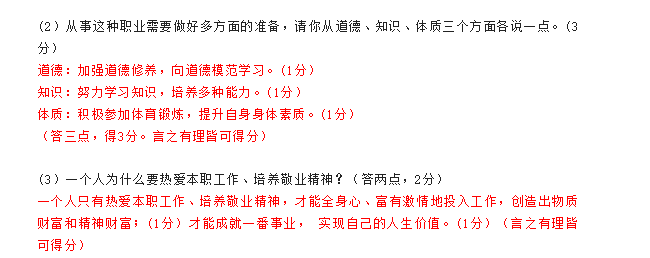 (2）从事这种职业需要做好多方面的准备，请你从道德、知识、体质三个方面各说一点。(3分）
道德：加强道德修养，向道德模范学习。(1分）
知识：努力学习知识，培养多种能力。(1分）
体质：积极参加体育锻炼，提升自身身体素质。(1分）
（答三点，得3分。言之有理皆可得分）

(3）一个人为什么要热爱本职工作、培养敬业精神？（答两点，2分）
一个人只有热爱本职工作、培养敬业精神，才能全身心、富有激情地投入工作，创造出物质财富和精神财富；(1分）才能成就一番事业， 实现自己的人生价值。(1分）（言之有理皆可得分）